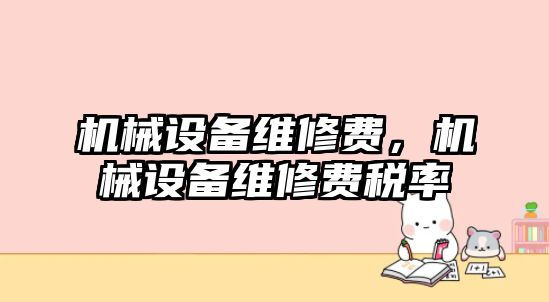 机械设备维修费，机械设备维修费税率